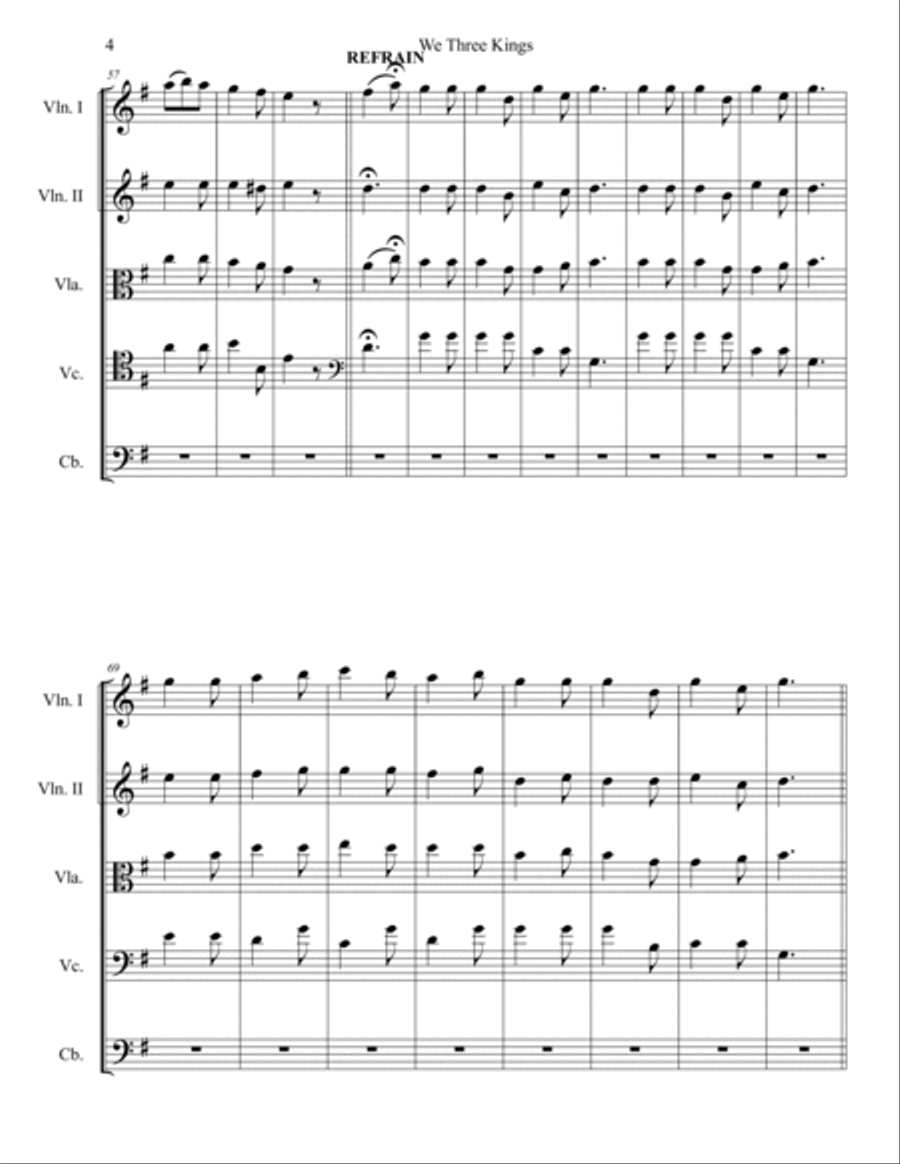 4

We Three Kings

REFRAIN

57

Vln. I

Vln. II

Vla.

Vc.

Cb.

69

Vln. I

Vln. II

Vla.

Vc.

Cb.